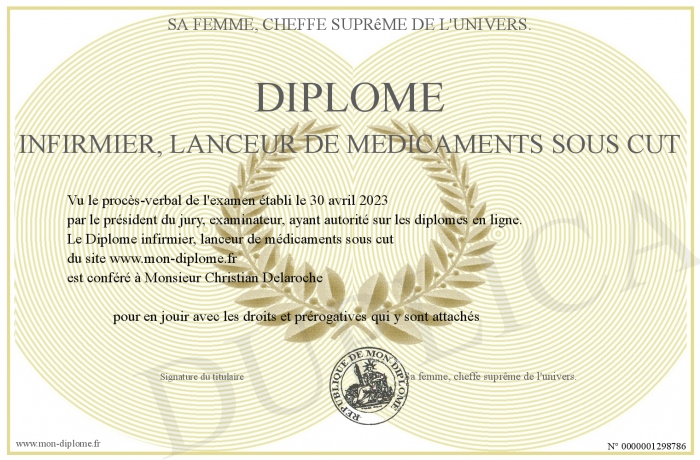 SA FEMME, CHEFFE SUPRêME DE L'UNIVERS.

DIPLOME

INFIRMIER, LANCEUR DE MEDICAMENTS SOUS CUT

Vu le procès-verbal de l'examen établi le 30 avril 2023
par le président du jury, examinateur, ayant autorité sur les diplomes en ligne.
Le Diplome infirmier, lanceur de médicaments sous cut
du site www.mon-diplome.fr
est conféré à Monsieur Christian Delaroche

pour en jouir avec les droits et prérogatives qui y sont attachés

Signature du titulaire

REPUBLIQUE DE MON DIPLOME

Sa femme, cheffe suprême de l'univers.

www.mon-diplome.fr

N° 0000001298786

DUPLICA